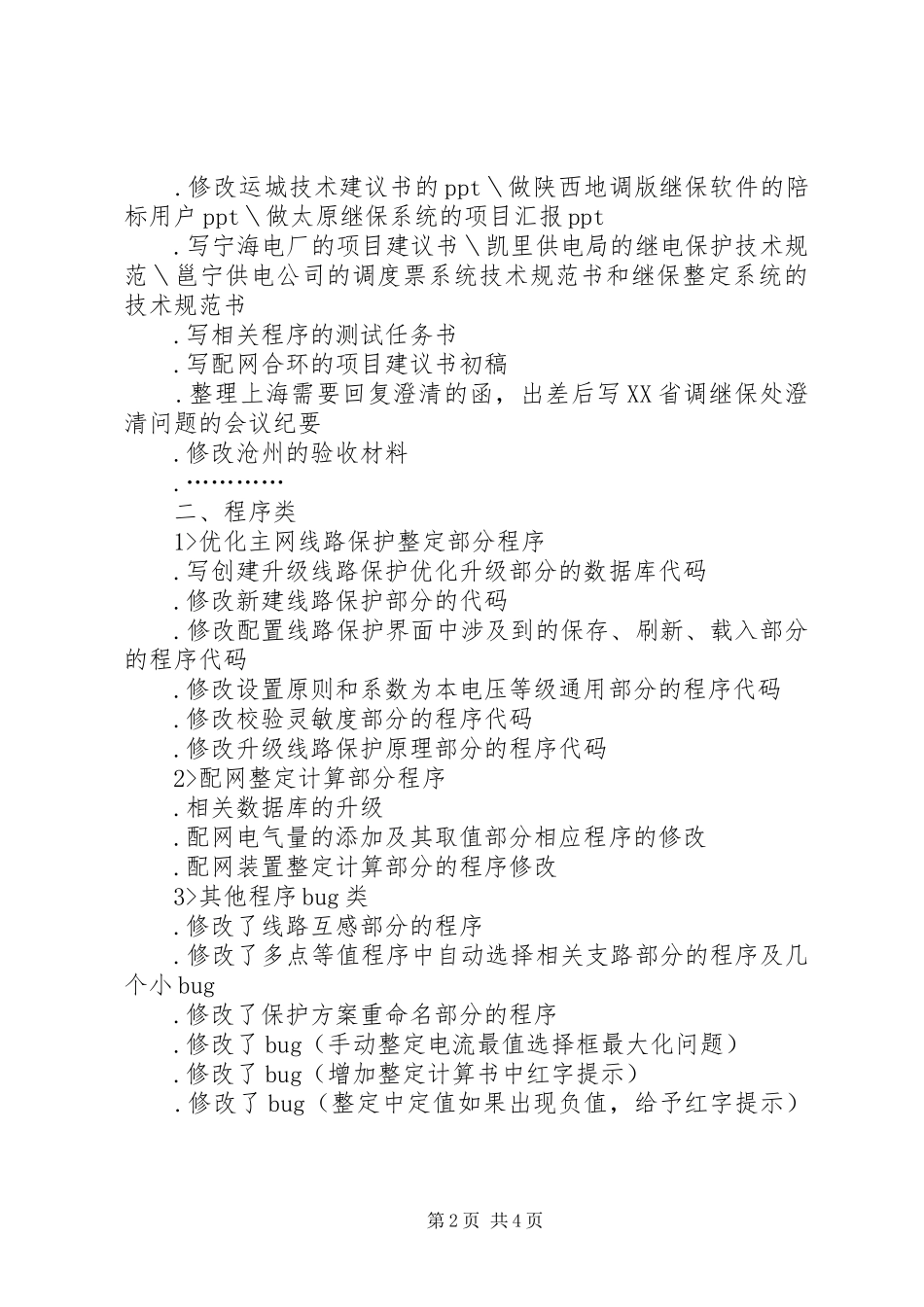 .修改运城技术建议书的ppt＼做陕西地调版继保软件的陪标用户ppt＼做太原继保系统的项目汇报ppt

.写宁海电厂的项目建议书＼凯里供电局的继电保护技术规范＼邕宁供电公司的调度票系统技术规范书和继保整定系统的技术规范书

.写相关程序的测试任务书

.写配网合环的项目建议书初稿

.整理上海需要回复澄清的函，出差后写XX省调继保处澄清问题的会议纪要

.修改沧州的验收材料

.…………

二、程序类

1>优化主网线路保护整定部分程序

.写创建升级线路保护优化升级部分的数据库代码

.修改新建线路保护部分的代码

.修改配置线路保护界面中涉及到的保存、刷新、载入部分的程序代码

.修改设置原则和系数为本电压等级通用部分的程序代码

.修改校验灵敏度部分的程序代码

.修改升级线路保护原理部分的程序代码

2>配网整定计算部分程序

.相关数据库的升级

.配网电气量的添加及其取值部分相应程序的修改

.配网装置整定计算部分的程序修改

3>其他程序bug类

.修改了线路互感部分的程序

.修改了多点等值程序中自动选择相关支路部分的程序及几个小bug

.修改了保护方案重命名部分的程序

.修改了bug（手动整定电流最值选择框最大化问题）

.修改了bug（增加整定计算书中红字提示）

.修改了bug（整定中定值如果出现负值，给予红字提示）

第2页 共4页